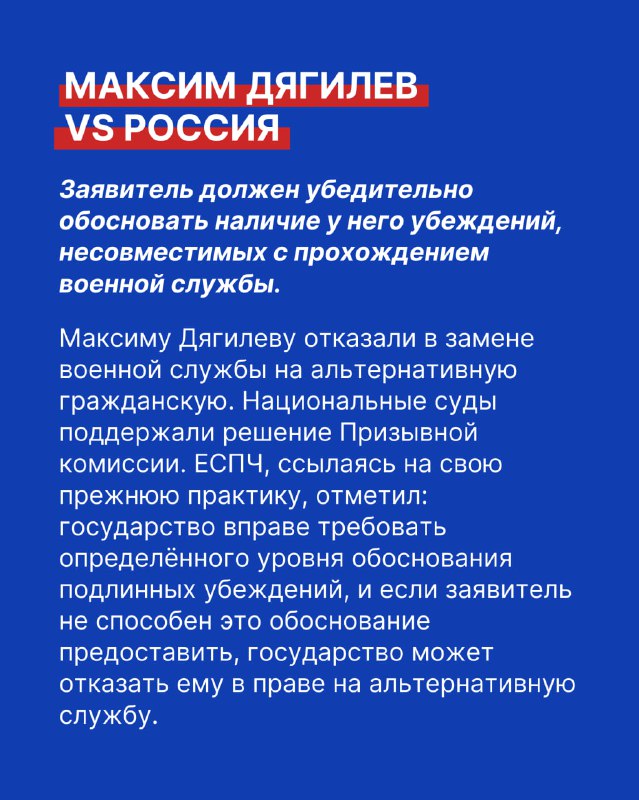 МАКСИМ ДЯГИЛЕВ VS РОССИЯ

Заявитель должен убедительно обосновать наличие у него убеждений, несовместимых с прохождением военной службы.

Максиму Дягилеву отказали в замене военной службы на альтернативную гражданскую. Национальные суды поддержали решение Призывной комиссии. ЕСПЧ, ссылаясь на свою прежнюю практику, отметил: государство вправе требовать определённого уровня обоснования подлинных убеждений, и если заявитель не способен это обоснование предоставить, государство может отказать ему в праве на альтернативную службу.